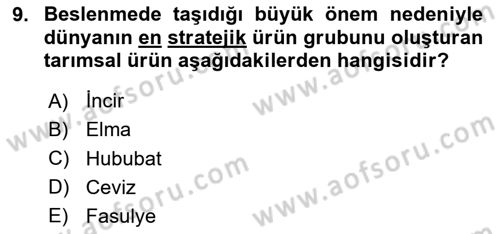 9. Beslenmede taşıdığı büyük önem nedeniyle dünyanın en stratejik ürün grubunu oluşturan tarımsal ürün aşağıdakilerden hangisidir?

A) İncir
B) Elma
C) Hububat
D) Ceviz
E) Fasulye

www.aofsoru.com
www.aofsoru.com
www.aofsoru.com
www.aofsoru.com